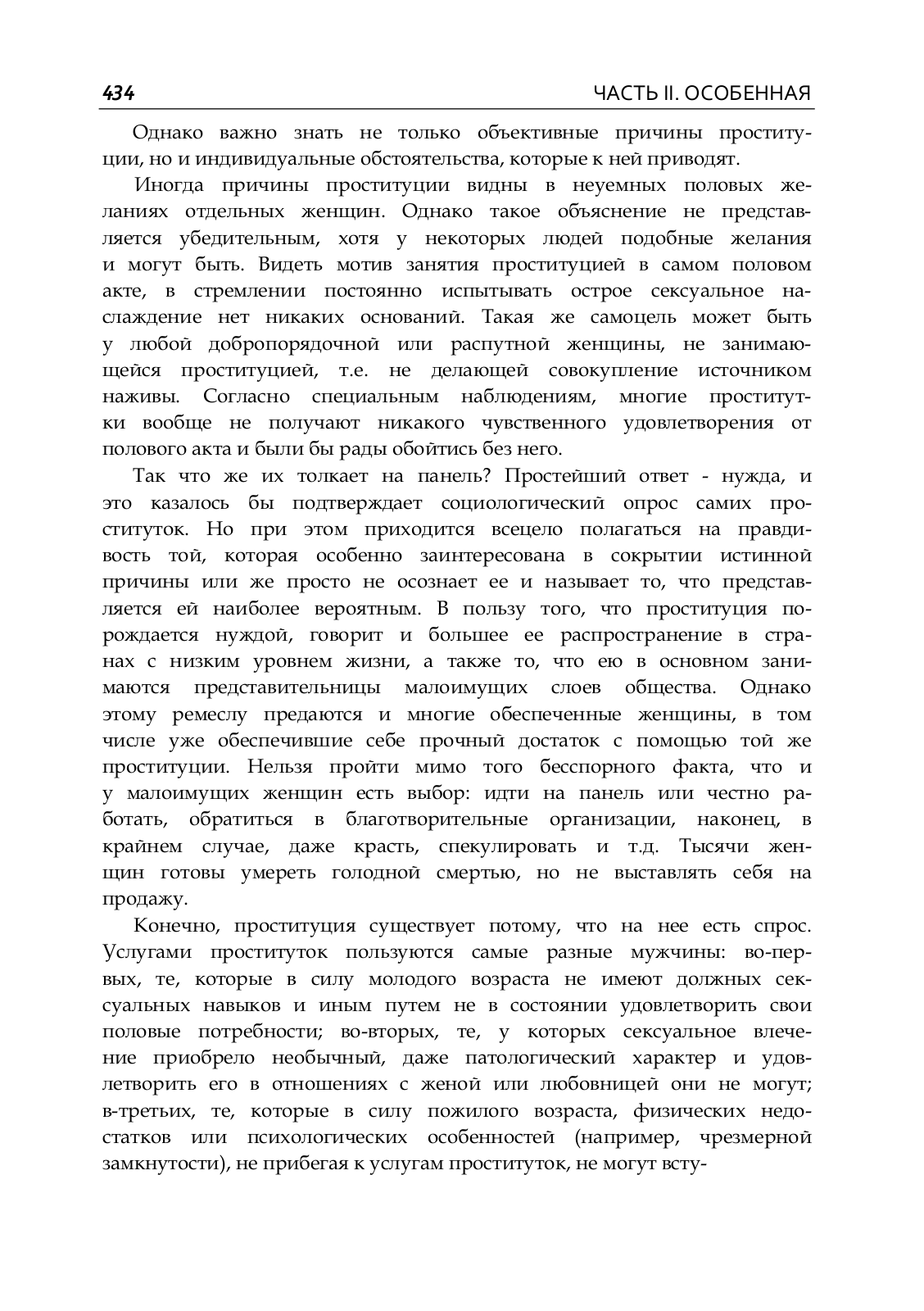 434 ЧАСТЬ II. ОСОБЕННАЯ

Однако важно знать не только объективные причины проституции, но и индивидуальные обстоятельства, которые к ней приводят.

Иногда причины проституции видны в неуемных половых желаниях отдельных женщин. Однако такое объяснение не представляется убедительным, хотя у некоторых людей подобные желания и могут быть. Видеть мотив занятия проституцией в самом половом акте, в стремлении постоянно испытывать острое сексуальное наслаждение нет никаких оснований. Такая же самоцель может быть у любой добропорядочной или распутной женщины, не занимающейся проституцией, т.е. не делающей совокупление источником наживы. Согласно специальным наблюдениям, многие проститутки вообще не получают никакого чувственного удовлетворения от полового акта и были бы рады обойтись без него.

Так что же их толкает на панель? Простейший ответ - нужда, и это казалось бы подтверждает социологический опрос самих проституток. Но при этом приходится всецело полагаться на правдивость той, которая особенно заинтересована в сокрытии истинной причины или же просто не осознает ее и называет то, что представляется ей наиболее вероятным. В пользу того, что проституция порождается нуждой, говорит и большее ее распространение в странах с низким уровнем жизни, а также то, что ею в основном занимаются представительницы малоимущих слоев общества. Однако этому ремеслу предаются и многие обеспеченные женщины, в том числе уже обеспечившие себе прочный достаток с помощью той же проституции. Нельзя пройти мимо того бесспорного факта, что и у малоимущих женщин есть выбор: идти на панель или честно работать, обратиться в благотворительные организации, наконец, в крайнем случае, даже красть, спекулировать и т.д. Тысячи женщин готовы умереть голодной смертью, но не выставлять себя на продажу.

Конечно, проституция существует потому, что на нее есть спрос. Услугами проституток пользуются самые разные мужчины: во-первых, те, которые в силу молодого возраста не имеют должных сексуальных навыков и иным путем не в состоянии удовлетворить свои половые потребности; во-вторых, те, у которых сексуальное влечение приобрело необычный, даже патологический характер и удовлетворить его в отношениях с женой или любовницей они не могут; в-третьих, те, которые в силу пожилого возраста, физических недостатков или психологических особенностей (например, чрезмерной замкнутости), не прибегая к услугам проституток, не могут всту-